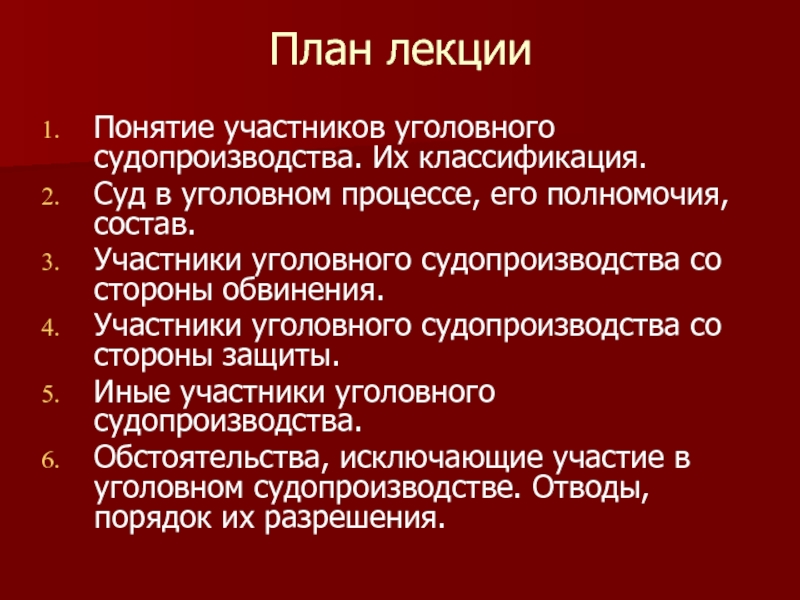 План лекции

1. Понятие участников уголовного судопроизводства. Их классификация.
2. Суд в уголовном процессе, его полномочия, состав.
3. Участники уголовного судопроизводства со стороны обвинения.
4. Участники уголовного судопроизводства со стороны защиты.
5. Иные участники уголовного судопроизводства.
6. Обстоятельства, исключающие участие в уголовном судопроизводстве. Отводы, порядок их разрешения.